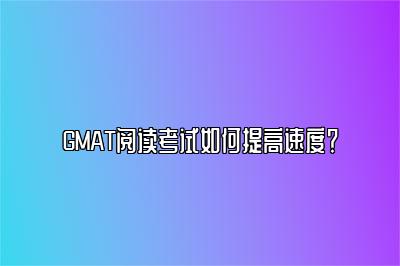 GMAT阅读考试如何提高速度？